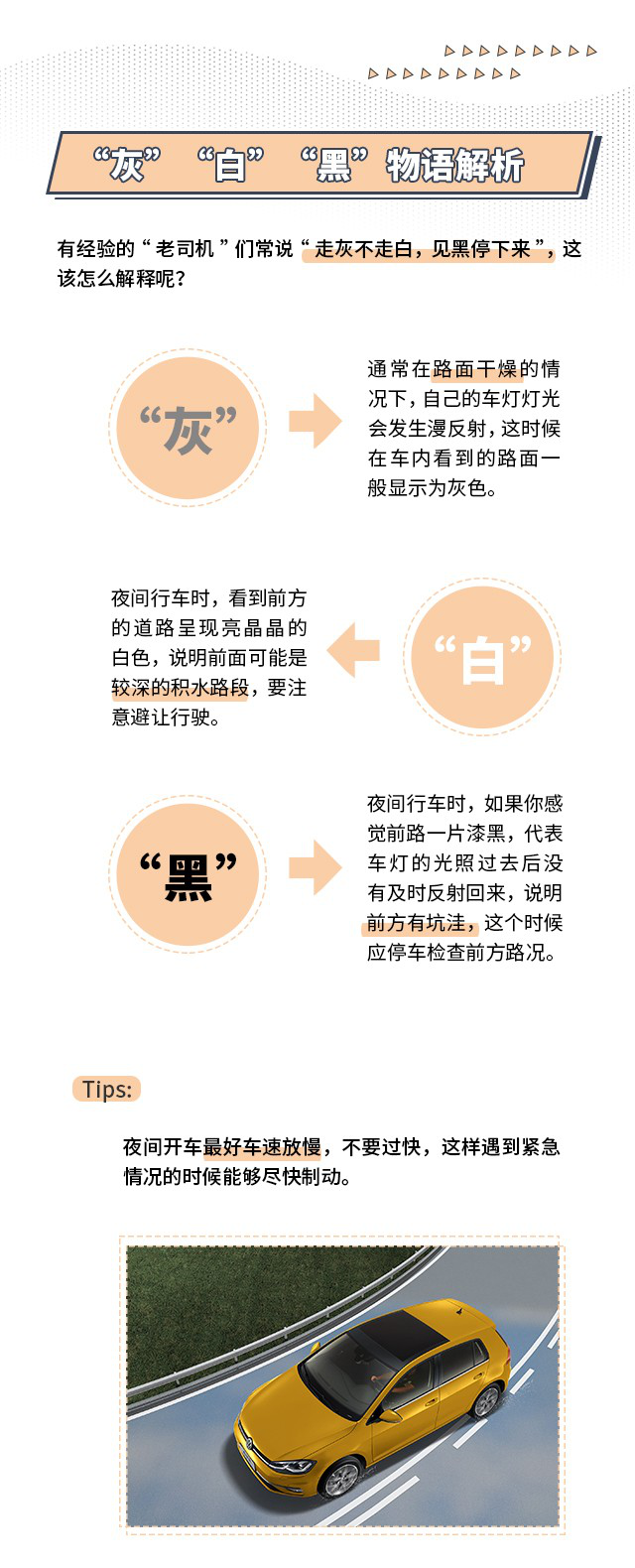 “灰” “白” “黑” 物语解析

有经验的“老司机”们常说“走灰不走白，见黑停下来”，这该怎么解释呢？

“灰”

通常在路面干燥的情况下，自己的车灯灯光会发生漫反射，这时候在车内看到的路面一般显示为灰色。

夜间行车时，看到前方的道路呈现亮晶晶的白色，说明前面可能是较深的积水路段，要注意避让行驶。

“白”

“黑”

夜间行车时，如果你感觉前路一片漆黑，代表车灯的光照过去后没有及时反射回来，说明前方有坑洼，这个时候应停车检查前方路况。

Tips:

夜间开车最好车速放慢，不要过快，这样遇到紧急情况的时候能够尽快制动。